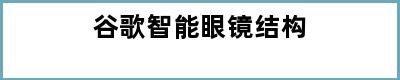 谷歌智能眼镜结构